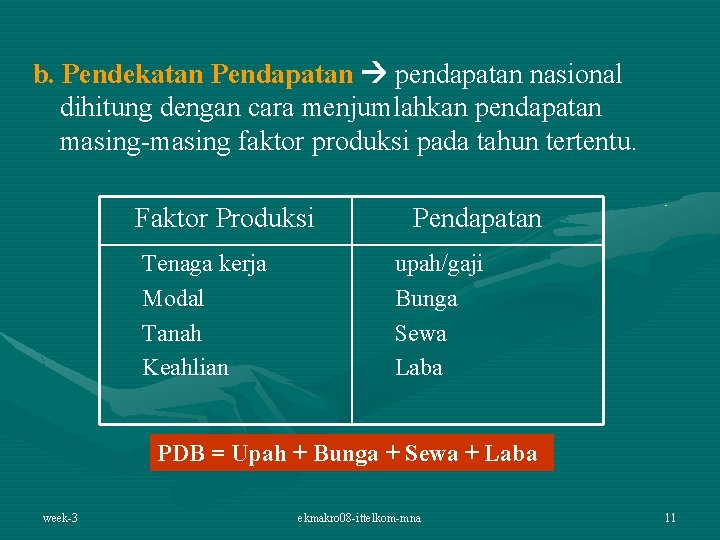 b. Pendekatan Pendapatan → pendapatan nasional dihitung dengan cara menjumlahkan pendapatan masing-masing faktor produksi pada tahun tertentu.

| Faktor Produksi | Pendapatan |
|---|---|
| Tenaga kerja | upah/gaji |
| Modal | Bunga |
| Tanah | Sewa |
| Keahlian | Laba |

PDB = Upah + Bunga + Sewa + Laba

week-3 ekmakro08-ittelkom-mna 11